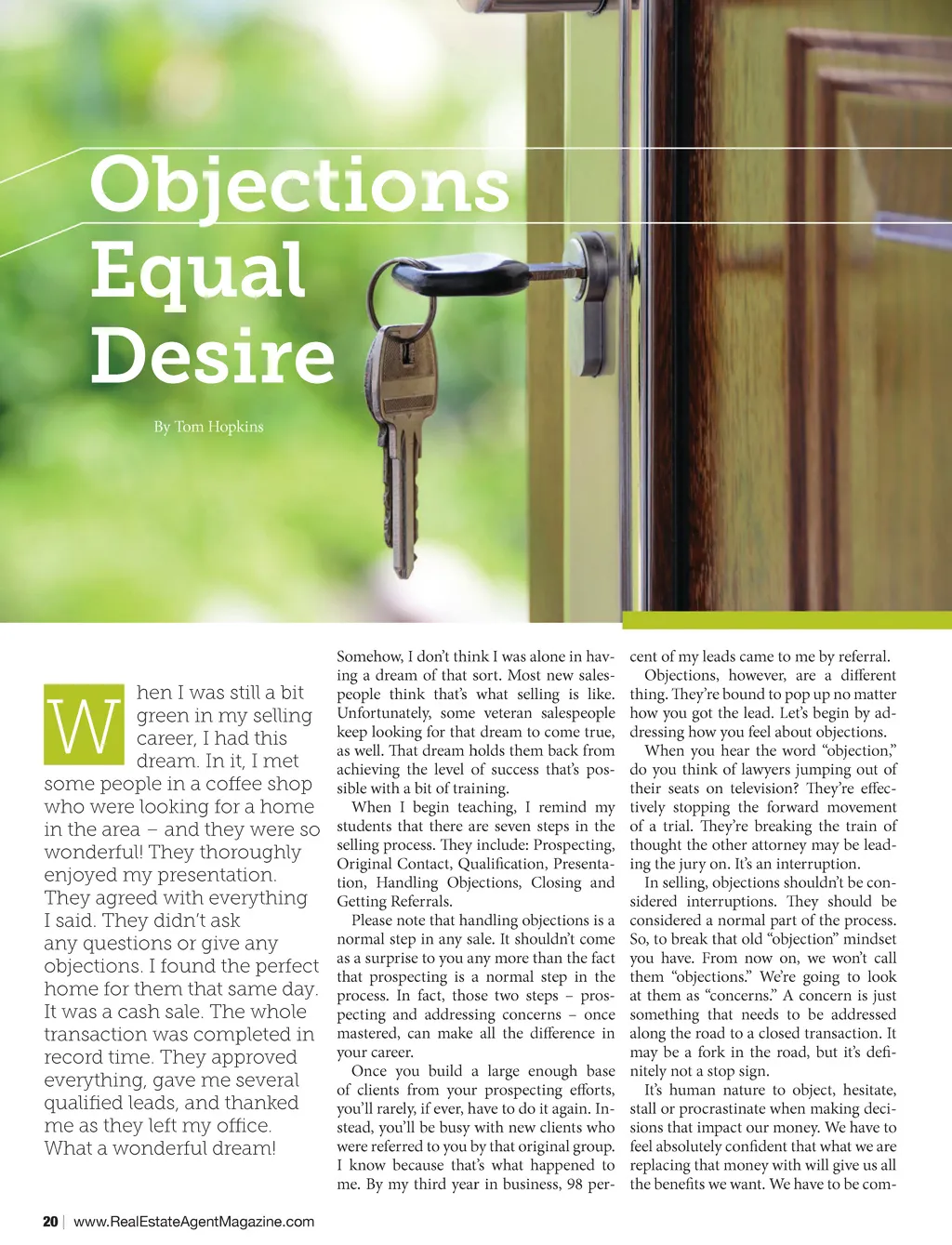 Objections Equal Desire

By Tom Hopkins

When I was still a bit green in my selling career, I had this dream. In it, I met some people in a coffee shop who were looking for a home in the area – and they were so wonderful! They thoroughly enjoyed my presentation. They agreed with everything I said. They didn't ask any questions or give any objections. I found the perfect home for them that same day. It was a cash sale. The whole transaction was completed in record time. They approved everything, gave me several qualified leads, and thanked me as they left my office. What a wonderful dream!

Somehow, I don't think I was alone in having a dream of that sort. Most new salespeople think that's what selling is like. Unfortunately, some veteran salespeople keep looking for that dream to come true, as well. That dream holds them back from achieving the level of success that's possible with a bit of training.

When I begin teaching, I remind my students that there are seven steps in the selling process. They include: Prospecting, Original Contact, Qualification, Presentation, Handling Objections, Closing and Getting Referrals.

Please note that handling objections is a normal step in any sale. It shouldn't come as a surprise to you any more than the fact that prospecting is a normal step in the process. In fact, those two steps – prospecting and addressing concerns – once mastered, can make all the difference in your career.

Once you build a large enough base of clients from your prospecting efforts, you'll rarely, if ever, have to do it again. Instead, you'll be busy with new clients who were referred to you by that original group. I know because that's what happened to me. By my third year in business, 98 percent of my leads came to me by referral.

Objections, however, are a different thing. They're bound to pop up no matter how you got the lead. Let's begin by addressing how you feel about objections.

When you hear the word "objection," do you think of lawyers jumping out of their seats on television? They're effectively stopping the forward movement of a trial. They're breaking the train of thought the other attorney may be leading the jury on. It's an interruption.

In selling, objections shouldn't be considered interruptions. They should be considered a normal part of the process. So, to break that old "objection" mindset you have. From now on, we won't call them "objections." We're going to look at them as "concerns." A concern is just something that needs to be addressed along the road to a closed transaction. It may be a fork in the road, but it's definitely not a stop sign.

It's human nature to object, hesitate, stall or procrastinate when making decisions that impact our money. We have to feel absolutely confident that what we are replacing that money with will give us all the benefits we want. We have to be com-

20 | www.RealEstateAgentMagazine.com